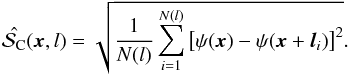 $\hat{\mathcal{S}}_{\mathrm{C}}(\boldsymbol{x}, l) = \sqrt{\frac{1}{N(l)} \sum_{i=1}^{N(l)} [\psi(\boldsymbol{x}) - \psi(\boldsymbol{x} + \boldsymbol{l}_i)]^2}.$